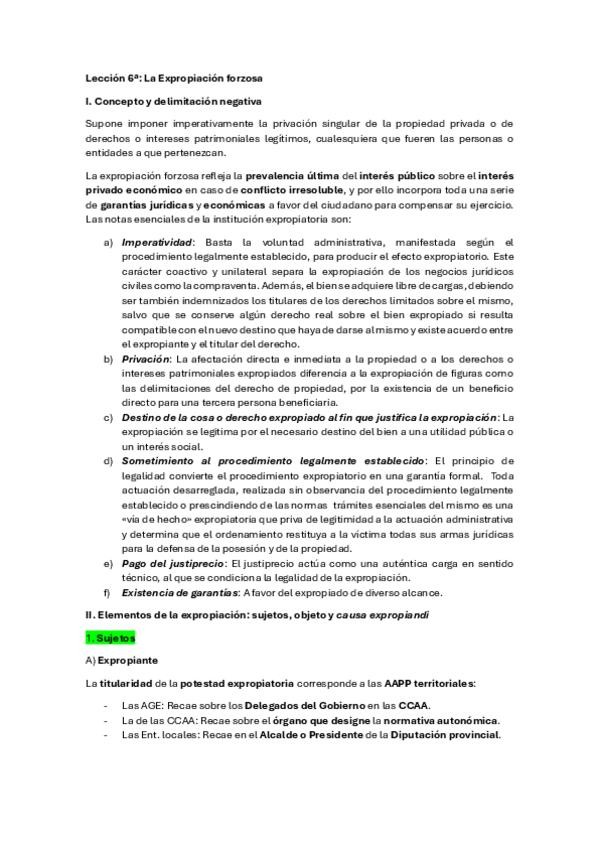 Lección 6ª: La Expropiación forzosa

I. Concepto y delimitación negativa

Supone imponer imperativamente la privación singular de la propiedad privada o de derechos o intereses patrimoniales legítimos, cualesquiera que fueren las personas o entidades a que pertenezcan.

La expropiación forzosa refleja la prevalencia última del interés público sobre el interés privado económico en caso de conflicto irresoluble, y por ello incorpora toda una serie de garantías jurídicas y económicas a favor del ciudadano para compensar su ejercicio. Las notas esenciales de la institución expropiatoria son:

a) Imperatividad: Basta la voluntad administrativa, manifestada según el procedimiento legalmente establecido, para producir el efecto expropiatorio. Este carácter coactivo y unilateral separa la expropiación de los negocios jurídicos civiles como la compraventa. Además, el bien se adquiere libre de cargas, debiendo ser también indemnizados los titulares de los derechos limitados sobre el mismo, salvo que se conserve algún derecho real sobre el bien expropiado si resulta compatible con el nuevo destino que haya de darse al mismo y existe acuerdo entre el expropiante y el titular del derecho.
b) Privación: La afectación directa e inmediata a la propiedad o a los derechos o intereses patrimoniales expropiados diferencia a la expropiación de figuras como las delimitaciones del derecho de propiedad, por la existencia de un beneficio directo para una tercera persona beneficiaria.
c) Destino de la cosa o derecho expropiado al fin que justifica la expropiación: La expropiación se legitima por el necesario destino del bien a una utilidad pública o un interés social.
d) Sometimiento al procedimiento legalmente establecido: El principio de legalidad convierte el procedimiento expropiatorio en una garantía formal. Toda actuación desarreglada, realizada sin observancia del procedimiento legalmente establecido o prescindiendo de las normas trámites esenciales del mismo es una «vía de hecho» expropiatoria que priva de legitimidad a la actuación administrativa y determina que el ordenamiento restituya a la víctima todas sus armas jurídicas para la defensa de la posesión y de la propiedad.
e) Pago del justiprecio: El justiprecio actúa como una auténtica carga en sentido técnico, al que se condiciona la legalidad de la expropiación.
f) Existencia de garantías: A favor del expropiado de diverso alcance.

II. Elementos de la expropiación: sujetos, objeto y causa expropiandi

1. Sujetos

A) Expropiante

La titularidad de la potestad expropiatoria corresponde a las AAPP territoriales:

- Las AGE: Recae sobre los Delegados del Gobierno en las CCAA.
- La de las CCAA: Recae sobre el órgano que designe la normativa autonómica.
- Las Ent. locales: Recae en el Alcalde o Presidente de la Diputación provincial.